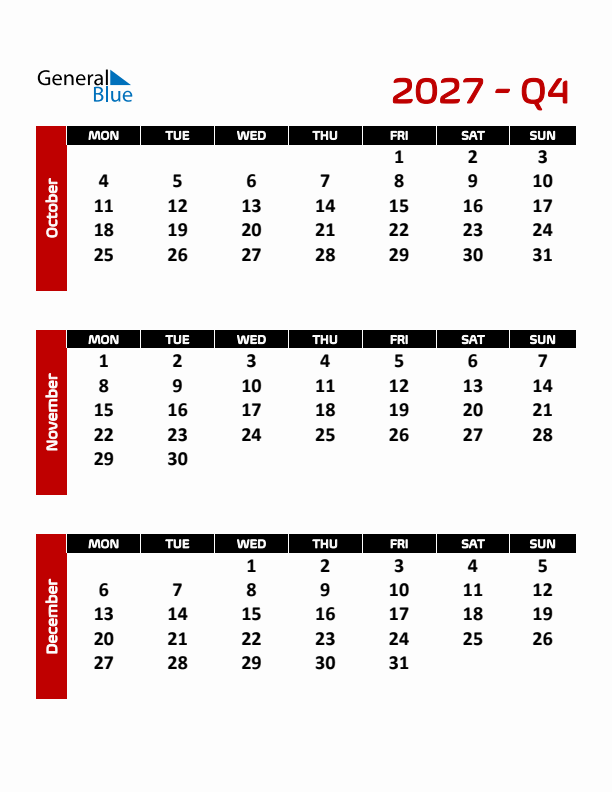 General Blue

2027 - Q4

October

| MON | TUE | WED | THU | FRI | SAT | SUN |
|---|---|---|---|---|---|---|
| | | | | 1 | 2 | 3 |
| 4 | 5 | 6 | 7 | 8 | 9 | 10 |
| 11 | 12 | 13 | 14 | 15 | 16 | 17 |
| 18 | 19 | 20 | 21 | 22 | 23 | 24 |
| 25 | 26 | 27 | 28 | 29 | 30 | 31 |

November

| MON | TUE | WED | THU | FRI | SAT | SUN |
|---|---|---|---|---|---|---|
| 1 | 2 | 3 | 4 | 5 | 6 | 7 |
| 8 | 9 | 10 | 11 | 12 | 13 | 14 |
| 15 | 16 | 17 | 18 | 19 | 20 | 21 |
| 22 | 23 | 24 | 25 | 26 | 27 | 28 |
| 29 | 30 | | | | | |

December

| MON | TUE | WED | THU | FRI | SAT | SUN |
|---|---|---|---|---|---|---|
| | | 1 | 2 | 3 | 4 | 5 |
| 6 | 7 | 8 | 9 | 10 | 11 | 12 |
| 13 | 14 | 15 | 16 | 17 | 18 | 19 |
| 20 | 21 | 22 | 23 | 24 | 25 | 26 |
| 27 | 28 | 29 | 30 | 31 | | |